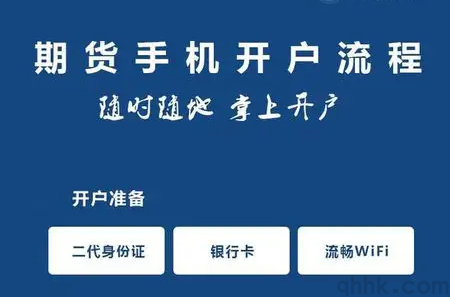 期货手机开户流程

随时随地 掌上开户

开户准备

二代身份证

银行卡

流畅WiFi

qhhk.com